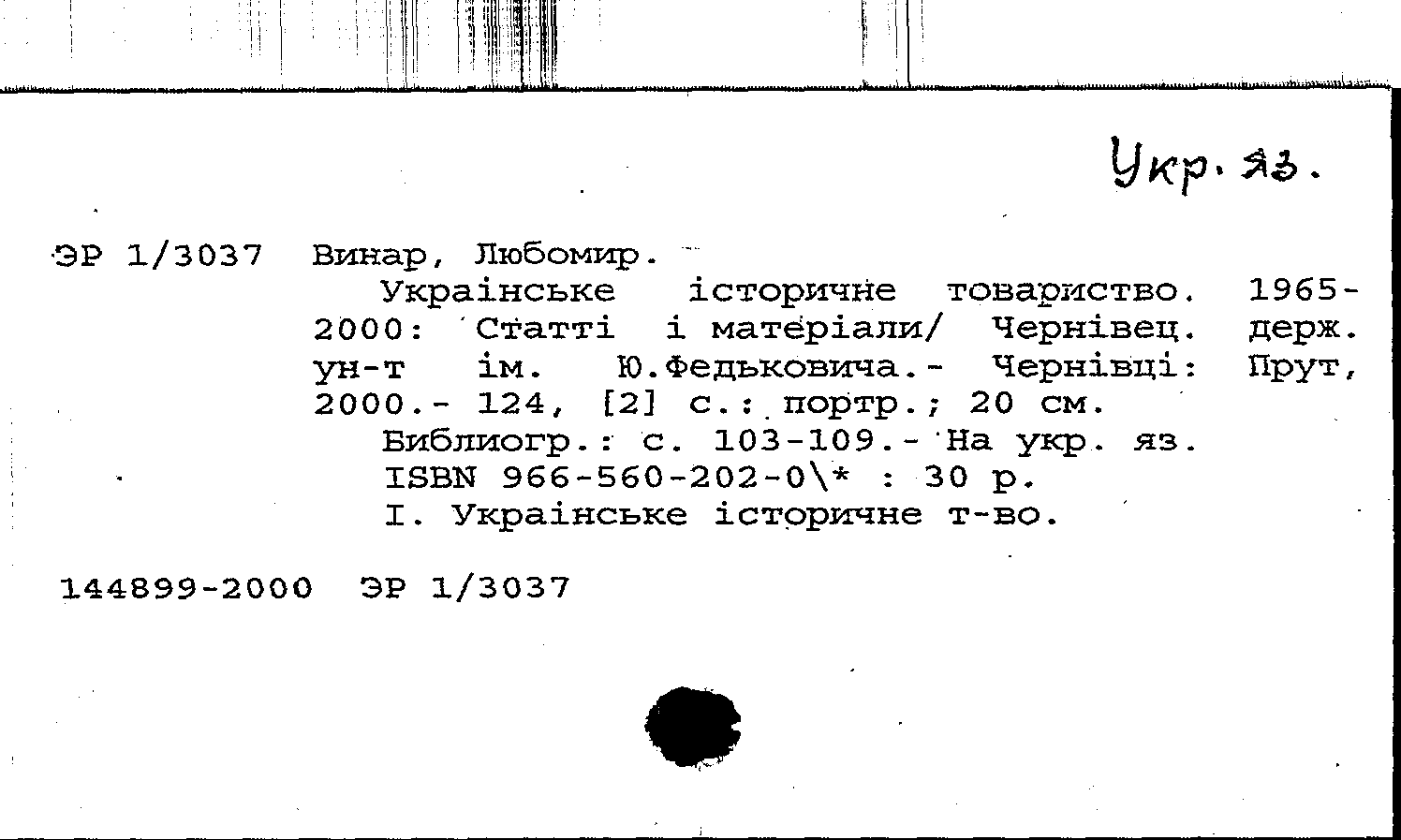 Укр. яз.

ЭР 1/3037 Винар, Любомир.
Українське історичне товариство. 1965-2000: Статті і матеріали/ Чернівец. держ. ун-т ім. Ю.Федьковича.- Чернівці: Прут, 2000.- 124, [2] с.: портр.; 20 см.
Библиогр.: с. 103-109.- На укр. яз.
ISBN 966-560-202-0\* : 30 р.
I. Українське історичне т-во.

144899-2000 ЭР 1/3037